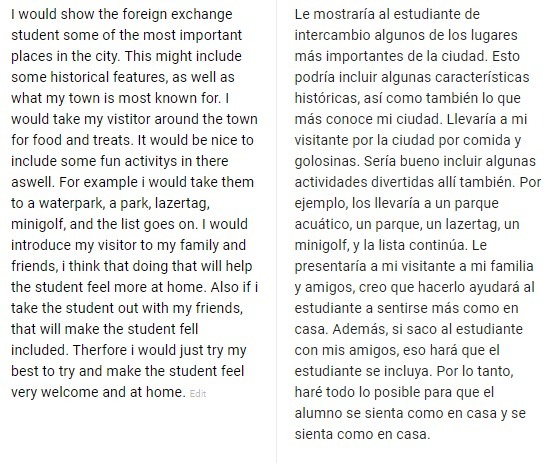 I would show the foreign exchange student some of the most important places in the city. This might include some historical features, as well as what my town is most known for. I would take my vistitor around the town for food and treats. It would be nice to include some fun activitys in there aswell. For example i would take them to a waterpark, a park, lazertag, minigolf, and the list goes on. I would introduce my visitor to my family and friends, i think that doing that will help the student feel more at home. Also if i take the student out with my friends, that will make the student fell included. Therfore i would just try my best to try and make the student feel very welcome and at home. Edit

Le mostraría al estudiante de intercambio algunos de los lugares más importantes de la ciudad. Esto podría incluir algunas características históricas, así como también lo que más conoce mi ciudad. Llevaría a mi visitante por la ciudad por comida y golosinas. Sería bueno incluir algunas actividades divertidas allí también. Por ejemplo, los llevaría a un parque acuático, un parque, un lazertag, un minigolf, y la lista continúa. Le presentaría a mi visitante a mi familia y amigos, creo que hacerlo ayudará al estudiante a sentirse más como en casa. Además, si saco al estudiante con mis amigos, eso hará que el estudiante se incluya. Por lo tanto, haré todo lo posible para que el alumno se sienta como en casa y se sienta como en casa.